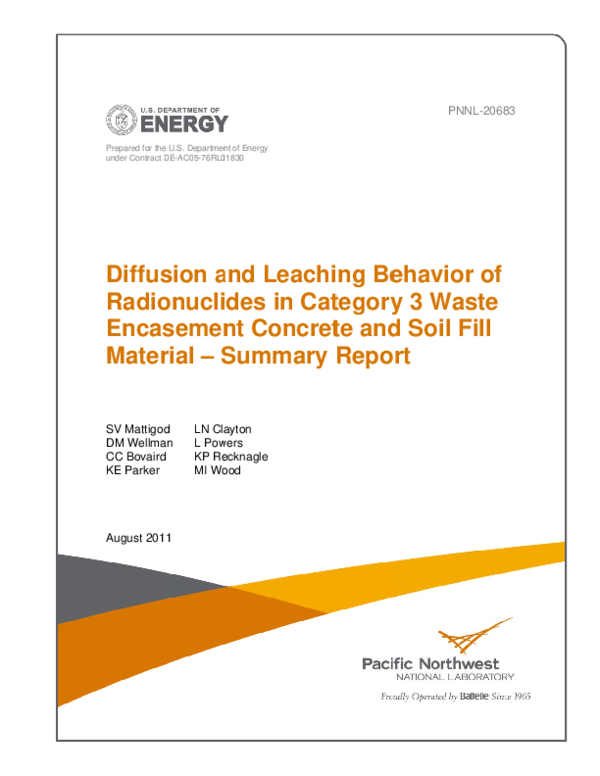 U.S. DEPARTMENT OF
ENERGY

PNNL-20683

Prepared for the U.S. Department of Energy
under Contract DE-AC05-76RL01830

Diffusion and Leaching Behavior of Radionuclides in Category 3 Waste Encasement Concrete and Soil Fill Material – Summary Report

SV Mattigod
DM Wellman
CC Bovaird
KE Parker

LN Clayton
L Powers
KP Recknagle
MI Wood

August 2011

Pacific Northwest
NATIONAL LABORATORY

Proudly Operated by Battelle Since 1965